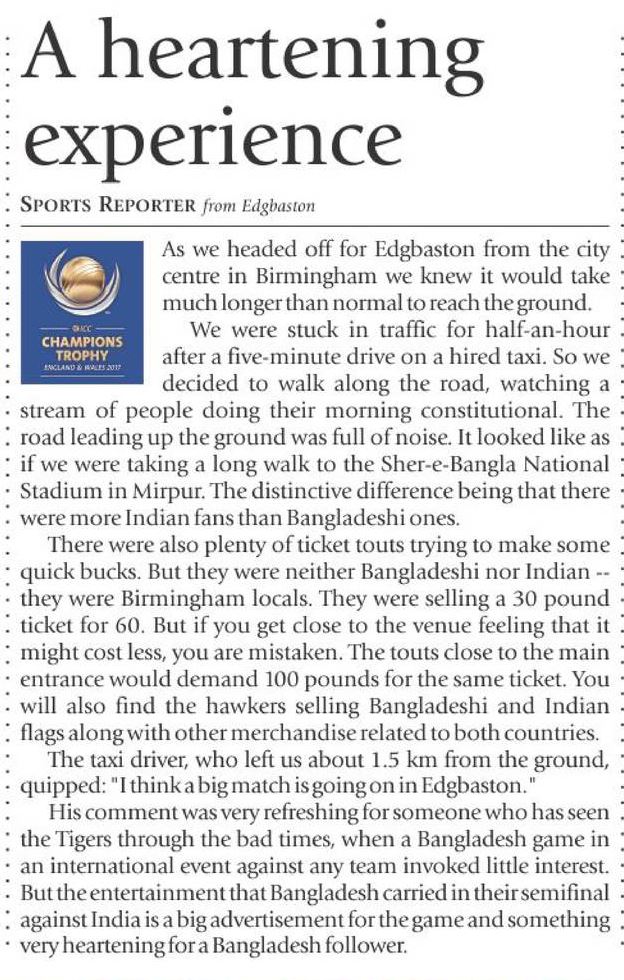 A heartening experience

SPORTS REPORTER from Edgbaston

ICC
CHAMPIONS TROPHY
ENGLAND & WALES 2017

As we headed off for Edgbaston from the city centre in Birmingham we knew it would take much longer than normal to reach the ground.

We were stuck in traffic for half-an-hour after a five-minute drive on a hired taxi. So we decided to walk along the road, watching a stream of people doing their morning constitutional. The road leading up the ground was full of noise. It looked like as if we were taking a long walk to the Sher-e-Bangla National Stadium in Mirpur. The distinctive difference being that there were more Indian fans than Bangladeshi ones.

There were also plenty of ticket touts trying to make some quick bucks. But they were neither Bangladeshi nor Indian -- they were Birmingham locals. They were selling a 30 pound ticket for 60. But if you get close to the venue feeling that it might cost less, you are mistaken. The touts close to the main entrance would demand 100 pounds for the same ticket. You will also find the hawkers selling Bangladeshi and Indian flags along with other merchandise related to both countries.

The taxi driver, who left us about 1.5 km from the ground, quipped: "I think a big match is going on in Edgbaston."

His comment was very refreshing for someone who has seen the Tigers through the bad times, when a Bangladesh game in an international event against any team invoked little interest. But the entertainment that Bangladesh carried in their semifinal against India is a big advertisement for the game and something very heartening for a Bangladesh follower.